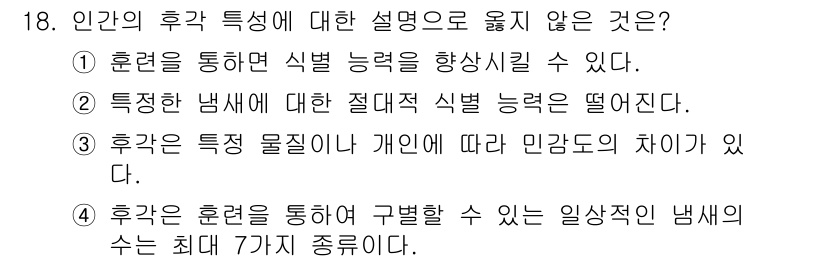 18. 인간의 후각 특성에 대한 설명으로 옳지 않은 것은?

① 훈련을 통하면 식별 능력을 향상시킬 수 있다.

② 특정한 냄새에 대한 절대적 식별 능력은 떨어진다.

③ 후각은 특정 물질이나 개인에 따라 민감도의 차이가 있다.

④ 후각은 훈련을 통하여 구별할 수 있는 일상적인 냄새의 수는 최대 7가지 종류이다.